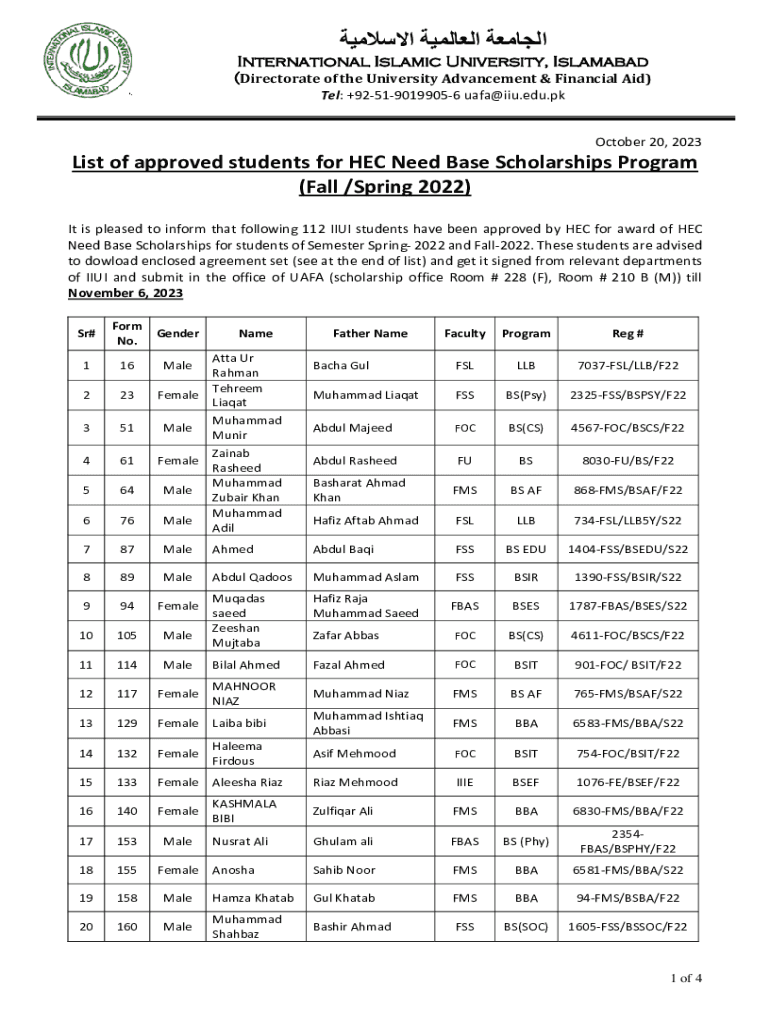 INTERNATIONAL ISLAMIC UNIVERSITY ISLAMABAD

الجامعة العالمية الاسلامية
International Islamic University, Islamabad
(Directorate of the University Advancement & Financial Aid)
Tel: +92-51-9019905-6 uafa@iiu.edu.pk

October 20, 2023

List of approved students for HEC Need Base Scholarships Program (Fall /Spring 2022)

It is pleased to inform that following 112 IIUI students have been approved by HEC for award of HEC Need Base Scholarships for students of Semester Spring- 2022 and Fall-2022. These students are advised to dowload enclosed agreement set (see at the end of list) and get it signed from relevant departments of IIUI and submit in the office of UAFA (scholarship office Room # 228 (F), Room # 210 B (M)) till November 6, 2023

| Sr# | Form No. | Gender | Name | Father Name | Faculty | Program | Reg # |
|---|---|---|---|---|---|---|---|
| 1 | 16 | Male | Atta Ur Rahman | Bacha Gul | FSL | LLB | 7037-FSL/LLB/F22 |
| 2 | 23 | Female | Tehreem Liaqat | Muhammad Liaqat | FSS | BS(Psy) | 2325-FSS/BSPSY/F22 |
| 3 | 51 | Male | Muhammad Munir | Abdul Majeed | FOC | BS(CS) | 4567-FOC/BSCS/F22 |
| 4 | 61 | Female | Zainab Rasheed | Abdul Rasheed | FU | BS | 8030-FU/BS/F22 |
| 5 | 64 | Male | Muhammad Zubair Khan | Basharat Ahmad Khan | FMS | BS AF | 868-FMS/BSAF/F22 |
| 6 | 76 | Male | Muhammad Adil | Hafiz Aftab Ahmad | FSL | LLB | 734-FSL/LLB5Y/S22 |
| 7 | 87 | Male | Ahmed | Abdul Baqi | FSS | BS EDU | 1404-FSS/BSEDU/S22 |
| 8 | 89 | Male | Abdul Qadoos | Muhammad Aslam | FSS | BSIR | 1390-FSS/BSIR/S22 |
| 9 | 94 | Female | Muqadas saeed | Hafiz Raja Muhammad Saeed | FBAS | BSES | 1787-FBAS/BSES/S22 |
| 10 | 105 | Male | Zeeshan Mujtaba | Zafar Abbas | FOC | BS(CS) | 4611-FOC/BSCS/F22 |
| 11 | 114 | Male | Bilal Ahmed | Fazal Ahmed | FOC | BSIT | 901-FOC/ BSIT/F22 |
| 12 | 117 | Female | MAHNOOR NIAZ | Muhammad Niaz | FMS | BS AF | 765-FMS/BSAF/S22 |
| 13 | 129 | Female | Laiba bibi | Muhammad Ishtiaq Abbasi | FMS | BBA | 6583-FMS/BBA/S22 |
| 14 | 132 | Female | Haleema Firdous | Asif Mehmood | FOC | BSIT | 754-FOC/BSIT/F22 |
| 15 | 133 | Female | Aleesha Riaz | Riaz Mehmood | IIIE | BSEF | 1076-FE/BSEF/F22 |
| 16 | 140 | Female | KASHMALA BIBI | Zulfiqar Ali | FMS | BBA | 6830-FMS/BBA/F22 |
| 17 | 153 | Male | Nusrat Ali | Ghulam ali | FBAS | BS (Phy) | 2354-FBAS/BSPHY/F22 |
| 18 | 155 | Female | Anosha | Sahib Noor | FMS | BBA | 6581-FMS/BBA/S22 |
| 19 | 158 | Male | Hamza Khatab | Gul Khatab | FMS | BBA | 94-FMS/BSBA/F22 |
| 20 | 160 | Male | Muhammad Shahbaz | Bashir Ahmad | FSS | BS(SOC) | 1605-FSS/BSSOC/F22 |

1 of 4